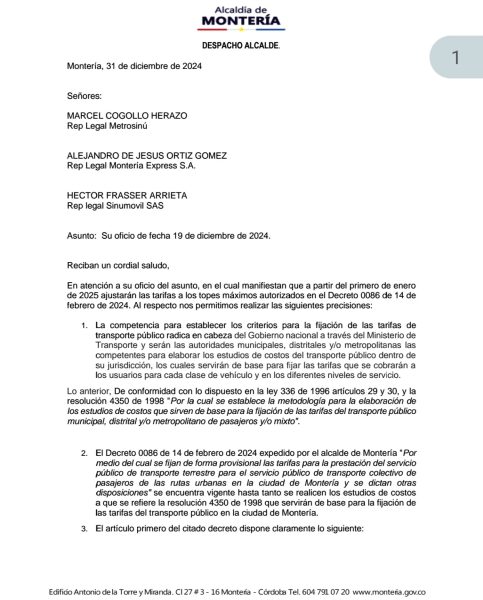 Alcaldía de
MONTERÍA

DESPACHO ALCALDE.

1

Montería, 31 de diciembre de 2024

Señores:

MARCEL COGOLLO HERAZO
Rep Legal Metrosinú

ALEJANDRO DE JESUS ORTIZ GOMEZ
Rep Legal Montería Express S.A.

HECTOR FRASSER ARRIETA
Rep legal Sinumovil SAS

Asunto: Su oficio de fecha 19 de diciembre de 2024.

Reciban un cordial saludo,

En atención a su oficio del asunto, en el cual manifiestan que a partir del primero de enero de 2025 ajustarán las tarifas a los topes máximos autorizados en el Decreto 0086 de 14 de febrero de 2024. Al respecto nos permitimos realizar las siguientes precisiones:

1. La competencia para establecer los criterios para la fijación de las tarifas de transporte público radica en cabeza del Gobierno nacional a través del Ministerio de Transporte y serán las autoridades municipales, distritales y/o metropolitanas las competentes para elaborar los estudios de costos del transporte público dentro de su jurisdicción, los cuales servirán de base para fijar las tarifas que se cobrarán a los usuarios para cada clase de vehículo y en los diferentes niveles de servicio.

Lo anterior, De conformidad con lo dispuesto en la ley 336 de 1996 artículos 29 y 30, y la resolución 4350 de 1998 "Por la cual se establece la metodología para la elaboración de los estudios de costos que sirven de base para la fijación de las tarifas del transporte público municipal, distrital y/o metropolitano de pasajeros y/o mixto".

2. El Decreto 0086 de 14 de febrero de 2024 expedido por el alcalde de Montería "Por medio del cual se fijan de forma provisional las tarifas para la prestación del servicio público de transporte terrestre para el servicio público de transporte colectivo de pasajeros de las rutas urbanas en la ciudad de Montería y se dictan otras disposiciones" se encuentra vigente hasta tanto se realicen los estudios de costos a que se refiere la resolución 4350 de 1998 que servirán de base para la fijación de las tarifas del transporte público en la ciudad de Montería.

3. El artículo primero del citado decreto dispone claramente lo siguiente:

Edificio Antonio de la Torre y Miranda. Cl 27 # 3 - 16 Montería - Córdoba Tel. 604 791 07 20 www.monteria.gov.co